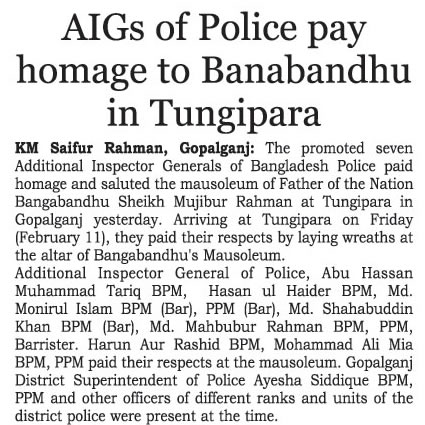 AIGs of Police pay homage to Banabandhu in Tungipara

KM Saifur Rahman, Gopalganj: The promoted seven Additional Inspector Generals of Bangladesh Police paid homage and saluted the mausoleum of Father of the Nation Bangabandhu Sheikh Mujibur Rahman at Tungipara in Gopalganj yesterday. Arriving at Tungipara on Friday (February 11), they paid their respects by laying wreaths at the altar of Bangabandhu's Mausoleum.

Additional Inspector General of Police, Abu Hassan Muhammad Tariq BPM, Hasan ul Haider BPM, Md. Monirul Islam BPM (Bar), PPM (Bar), Md. Shahabuddin Khan BPM (Bar), Md. Mahbubur Rahman BPM, PPM, Barrister. Harun Aur Rashid BPM, Mohammad Ali Mia BPM, PPM paid their respects at the mausoleum. Gopalganj District Superintendent of Police Ayesha Siddique BPM, PPM and other officers of different ranks and units of the district police were present at the time.